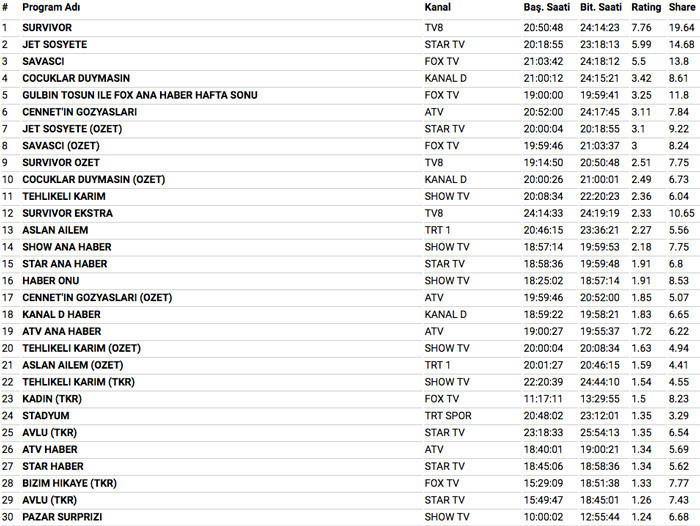 | # | Program Adı | Kanal | Baş. Saati | Bit. Saati | Rating | Share |
|---|---|---|---|---|---|---|
| 1 | SURVIVOR | TV8 | 20:50:48 | 24:14:23 | 7.76 | 19.64 |
| 2 | JET SOSYETE | STAR TV | 20:18:55 | 23:18:13 | 5.99 | 14.68 |
| 3 | SAVASCI | FOX TV | 21:03:42 | 24:18:12 | 5.5 | 13.8 |
| 4 | COCUKLAR DUYMASIN | KANAL D | 21:00:12 | 24:15:21 | 3.42 | 8.61 |
| 5 | GULBIN TOSUN ILE FOX ANA HABER HAFTA SONU | FOX TV | 19:00:00 | 19:59:41 | 3.25 | 11.8 |
| 6 | CENNET'IN GOZYASLARI | ATV | 20:52:00 | 24:17:45 | 3.11 | 7.84 |
| 7 | JET SOSYETE (OZET) | STAR TV | 20:00:04 | 20:18:55 | 3.1 | 9.22 |
| 8 | SAVASCI (OZET) | FOX TV | 19:59:46 | 21:03:37 | 3 | 8.24 |
| 9 | SURVIVOR OZET | TV8 | 19:14:50 | 20:50:48 | 2.51 | 7.75 |
| 10 | COCUKLAR DUYMASIN (OZET) | KANAL D | 20:00:26 | 21:00:01 | 2.49 | 6.73 |
| 11 | TEHLIKELI KARIM | SHOW TV | 20:08:34 | 22:20:23 | 2.36 | 6.04 |
| 12 | SURVIVOR EKSTRA | TV8 | 24:14:33 | 24:19:19 | 2.33 | 10.65 |
| 13 | ASLAN AILEM | TRT 1 | 20:46:15 | 23:36:21 | 2.27 | 5.56 |
| 14 | SHOW ANA HABER | SHOW TV | 18:57:14 | 19:59:53 | 2.18 | 7.75 |
| 15 | STAR ANA HABER | STAR TV | 18:58:36 | 19:59:48 | 1.91 | 6.8 |
| 16 | HABER ONU | SHOW TV | 18:25:02 | 18:57:14 | 1.91 | 8.53 |
| 17 | CENNET'IN GOZYASLARI (OZET) | ATV | 19:59:46 | 20:52:00 | 1.85 | 5.07 |
| 18 | KANAL D HABER | KANAL D | 18:59:22 | 19:58:21 | 1.83 | 6.65 |
| 19 | ATV ANA HABER | ATV | 19:00:27 | 19:55:37 | 1.72 | 6.22 |
| 20 | TEHLIKELI KARIM (OZET) | SHOW TV | 20:00:04 | 20:08:34 | 1.63 | 4.94 |
| 21 | ASLAN AILEM (OZET) | TRT 1 | 20:01:27 | 20:46:15 | 1.59 | 4.41 |
| 22 | TEHLIKELI KARIM (TKR) | SHOW TV | 22:20:39 | 24:44:10 | 1.54 | 4.55 |
| 23 | KADIN (TKR) | FOX TV | 11:17:11 | 13:29:55 | 1.5 | 8.23 |
| 24 | STADYUM | TRT SPOR | 20:48:02 | 23:12:01 | 1.35 | 3.29 |
| 25 | AVLU (TKR) | STAR TV | 23:18:33 | 25:54:13 | 1.35 | 6.54 |
| 26 | ATV HABER | ATV | 18:40:01 | 19:00:21 | 1.34 | 5.69 |
| 27 | STAR HABER | STAR TV | 18:45:06 | 18:58:36 | 1.34 | 5.62 |
| 28 | BIZIM HIKAYE (TKR) | FOX TV | 15:29:09 | 18:51:38 | 1.33 | 7.77 |
| 29 | AVLU (TKR) | STAR TV | 15:49:47 | 18:45:01 | 1.26 | 7.43 |
| 30 | PAZAR SURPRIZI | SHOW TV | 10:00:02 | 12:55:44 | 1.24 | 6.68 |